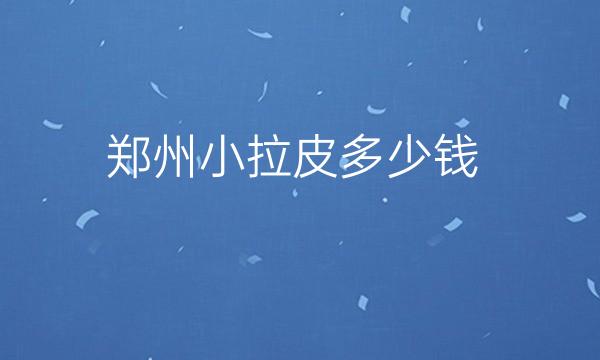 郑州小拉皮多少钱